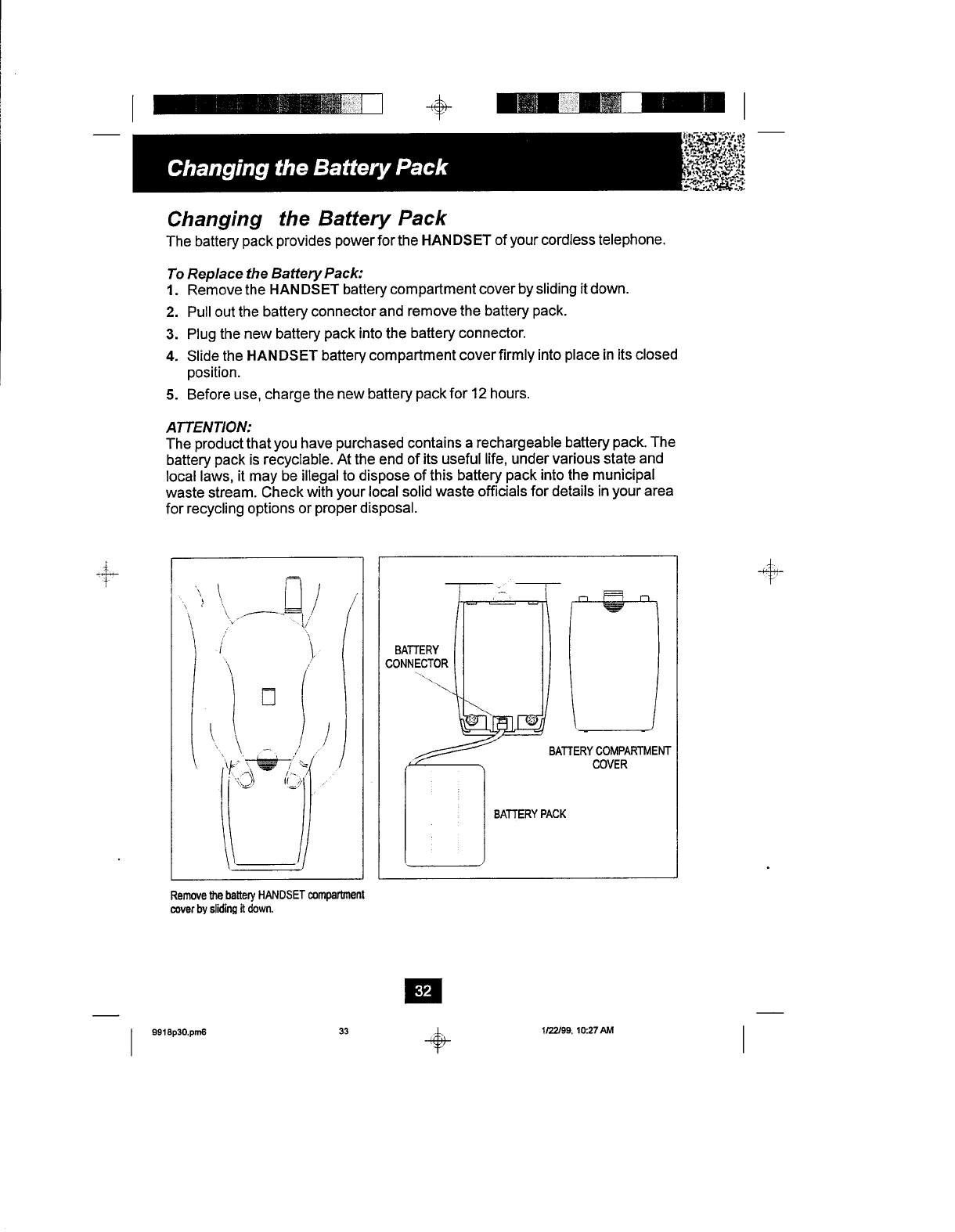 Changing the Battery Pack

Changing the Battery Pack
The battery pack provides power for the HANDSET of your cordless telephone.

To Replace the Battery Pack:
1. Remove the HANDSET battery compartment cover by sliding it down.
2. Pull out the battery connector and remove the battery pack.
3. Plug the new battery pack into the battery connector.
4. Slide the HANDSET battery compartment cover firmly into place in its closed position.
5. Before use, charge the new battery pack for 12 hours.

ATTENTION:
The product that you have purchased contains a rechargeable battery pack. The battery pack is recyclable. At the end of its useful life, under various state and local laws, it may be illegal to dispose of this battery pack into the municipal waste stream. Check with your local solid waste officials for details in your area for recycling options or proper disposal.

BATTERY CONNECTOR

BATTERY COMPARTMENT COVER

BATTERY PACK

Remove the battery HANDSET compartment cover by sliding it down.

32

9918p30.pm6 33 1/22/99, 10:27 AM